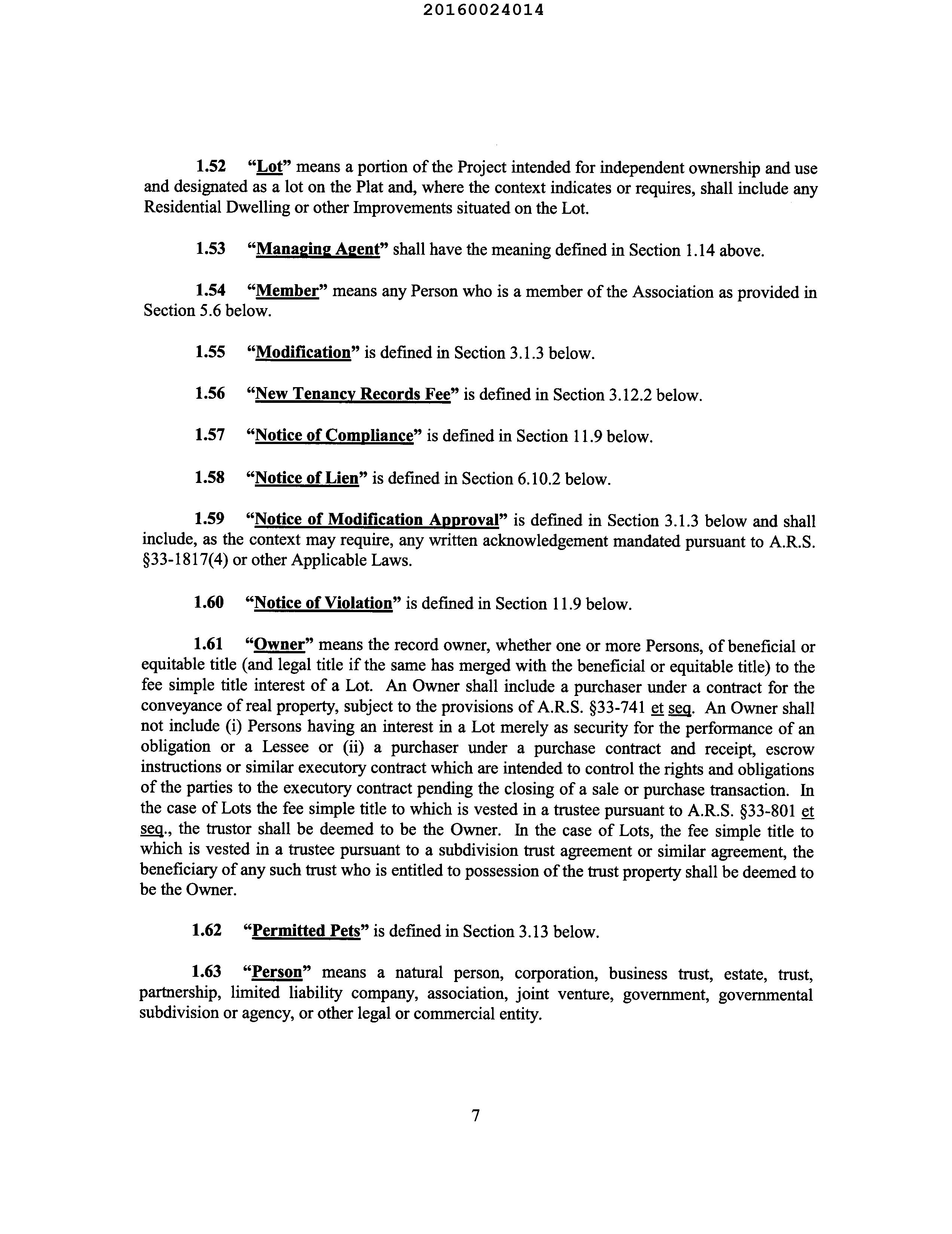 20160024014

1.52 "Lot" means a portion of the Project intended for independent ownership and use and designated as a lot on the Plat and, where the context indicates or requires, shall include any Residential Dwelling or other Improvements situated on the Lot.

1.53 "Managing Agent" shall have the meaning defined in Section 1.14 above.

1.54 "Member" means any Person who is a member of the Association as provided in Section 5.6 below.

1.55 "Modification" is defined in Section 3.1.3 below.

1.56 "New Tenancy Records Fee" is defined in Section 3.12.2 below.

1.57 "Notice of Compliance" is defined in Section 11.9 below.

1.58 "Notice of Lien" is defined in Section 6.10.2 below.

1.59 "Notice of Modification Approval" is defined in Section 3.1.3 below and shall include, as the context may require, any written acknowledgement mandated pursuant to A.R.S. §33-1817(4) or other Applicable Laws.

1.60 "Notice of Violation" is defined in Section 11.9 below.

1.61 "Owner" means the record owner, whether one or more Persons, of beneficial or equitable title (and legal title if the same has merged with the beneficial or equitable title) to the fee simple title interest of a Lot. An Owner shall include a purchaser under a contract for the conveyance of real property, subject to the provisions of A.R.S. §33-741 et seq. An Owner shall not include (i) Persons having an interest in a Lot merely as security for the performance of an obligation or a Lessee or (ii) a purchaser under a purchase contract and receipt, escrow instructions or similar executory contract which are intended to control the rights and obligations of the parties to the executory contract pending the closing of a sale or purchase transaction. In the case of Lots the fee simple title to which is vested in a trustee pursuant to A.R.S. §33-801 et seq., the trustor shall be deemed to be the Owner. In the case of Lots, the fee simple title to which is vested in a trustee pursuant to a subdivision trust agreement or similar agreement, the beneficiary of any such trust who is entitled to possession of the trust property shall be deemed to be the Owner.

1.62 "Permitted Pets" is defined in Section 3.13 below.

1.63 "Person" means a natural person, corporation, business trust, estate, trust, partnership, limited liability company, association, joint venture, government, governmental subdivision or agency, or other legal or commercial entity.

7